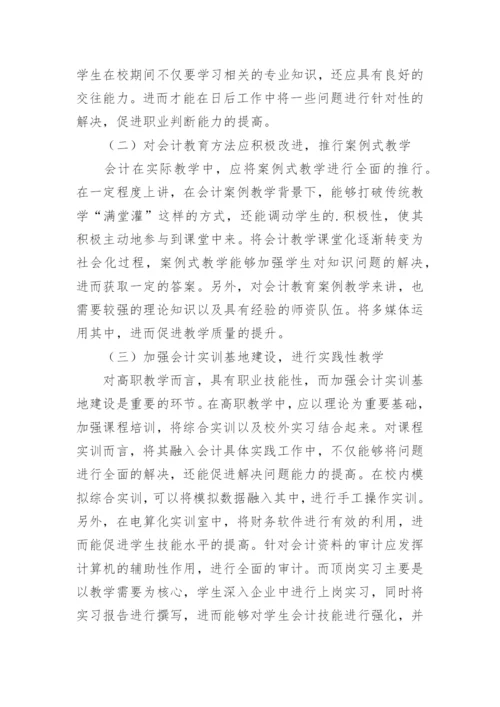 学生在校期间不仅要学习相关的专业知识，还应具有良好的交往能力。进而才能在日后工作中将一些问题进行针对性的解决，促进职业判断能力的提高。

（二）对会计教育方法应积极改进，推行案例式教学

会计在实际教学中，应将案例式教学进行全面的推行。在一定程度上讲，在会计案例教学背景下，能够打破传统教学“满堂灌”这样的方式，还能调动学生的.积极性，使其积极主动地参与到课堂中来。将会计教学课堂化逐渐转变为社会化过程，案例式教学能够加强学生对知识问题的解决，进而获取一定的答案。另外，对会计教育案例教学来讲，也需要较强的理论知识以及具有经验的师资队伍。将多媒体运用其中，进而促进教学质量的提升。

（三）加强会计实训基地建设，进行实践性教学

对高职教学而言，具有职业技能性，而加强会计实训基地建设是重要的环节。在高职教学中，应以理论为重要基础，加强课程培训，将综合实训以及校外实习结合起来。对课程实训而言，将其融入会计具体实践工作中，不仅能够将问题进行全面的解决，还能促进解决问题能力的提高。在校内模拟综合实训，可以将模拟数据融入其中，进行手工操作实训。另外，在电算化实训室中，将财务软件进行有效的利用，进而能促进学生技能水平的提高。针对会计资料的审计应发挥计算机的辅助性作用，进行全面的审计。而顶岗实习主要是以教学需要为核心，学生深入企业中进行上岗实习，同时将实习报告进行撰写，进而能够对学生会计技能进行强化，并